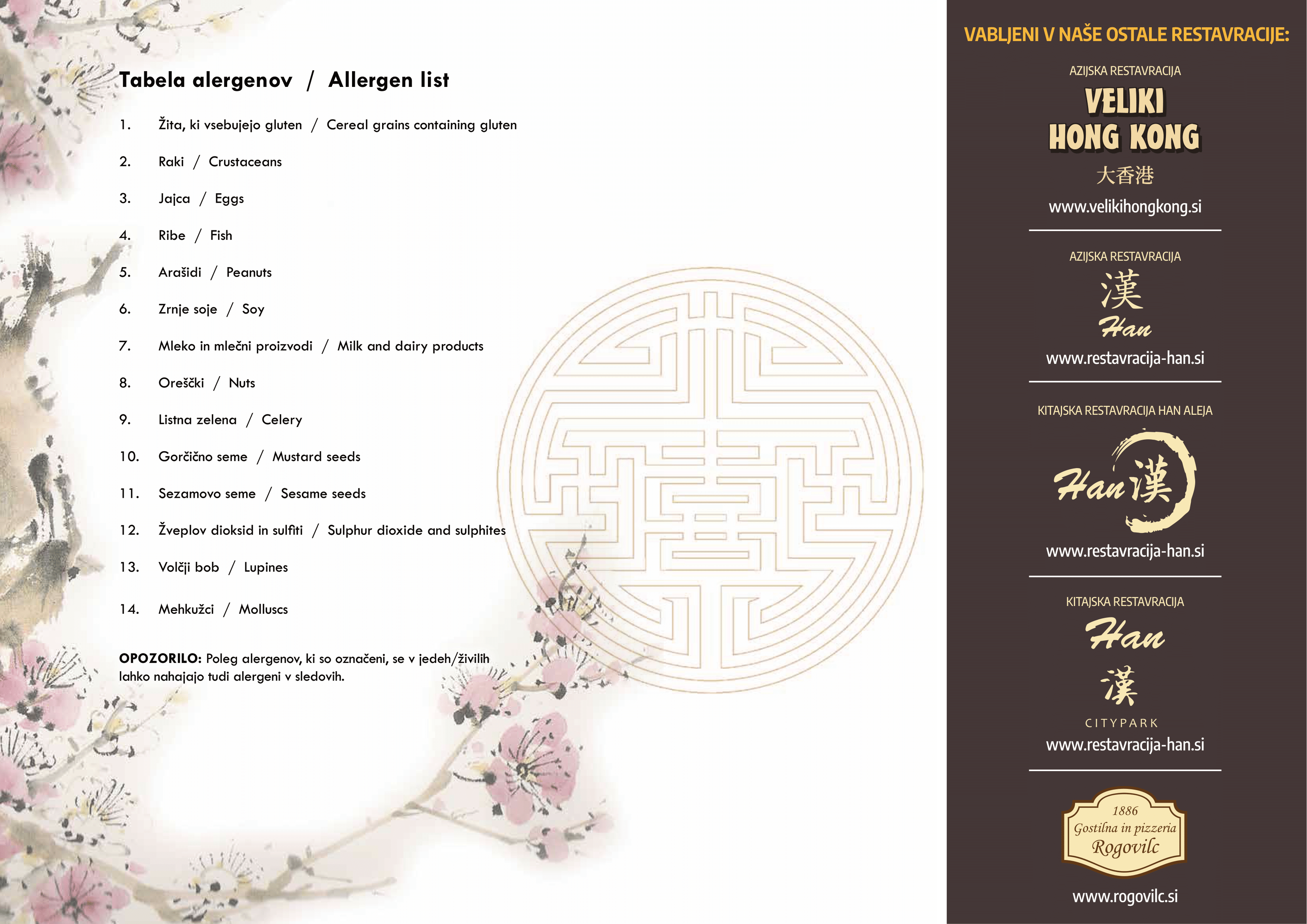 Tabela alergenov / Allergen list

1. Žita, ki vsebujejo gluten / Cereal grains containing gluten

2. Raki / Crustaceans

3. Jajca / Eggs

4. Ribe / Fish

5. Arašidi / Peanuts

6. Zrnje soje / Soy

7. Mleko in mlečni proizvodi / Milk and dairy products

8. Oreščki / Nuts

9. Listna zelena / Celery

10. Gorčično seme / Mustard seeds

11. Sezamovo seme / Sesame seeds

12. Žveplov dioksid in sulfiti / Sulphur dioxide and sulphites

13. Volčji bob / Lupines

14. Mehkužci / Molluscs

OPOZORILO: Poleg alergenov, ki so označeni, se v jedeh/živilih lahko nahajajo tudi alergeni v sledovih.

VABLJENI V NAŠE OSTALE RESTAVRACIJE:

AZIJSKA RESTAVRACIJA
VELIKI
HONG KONG
大香港
www.velikihongkong.si

AZIJSKA RESTAVRACIJA
漢
Han
www.restavracija-han.si

KITAJSKA RESTAVRACIJA HAN ALEJA
Han 漢
www.restavracija-han.si

KITAJSKA RESTAVRACIJA
Han
漢
CITYPARK
www.restavracija-han.si

1886
Gostilna in pizzeria
Rogovilc
www.rogovilc.si